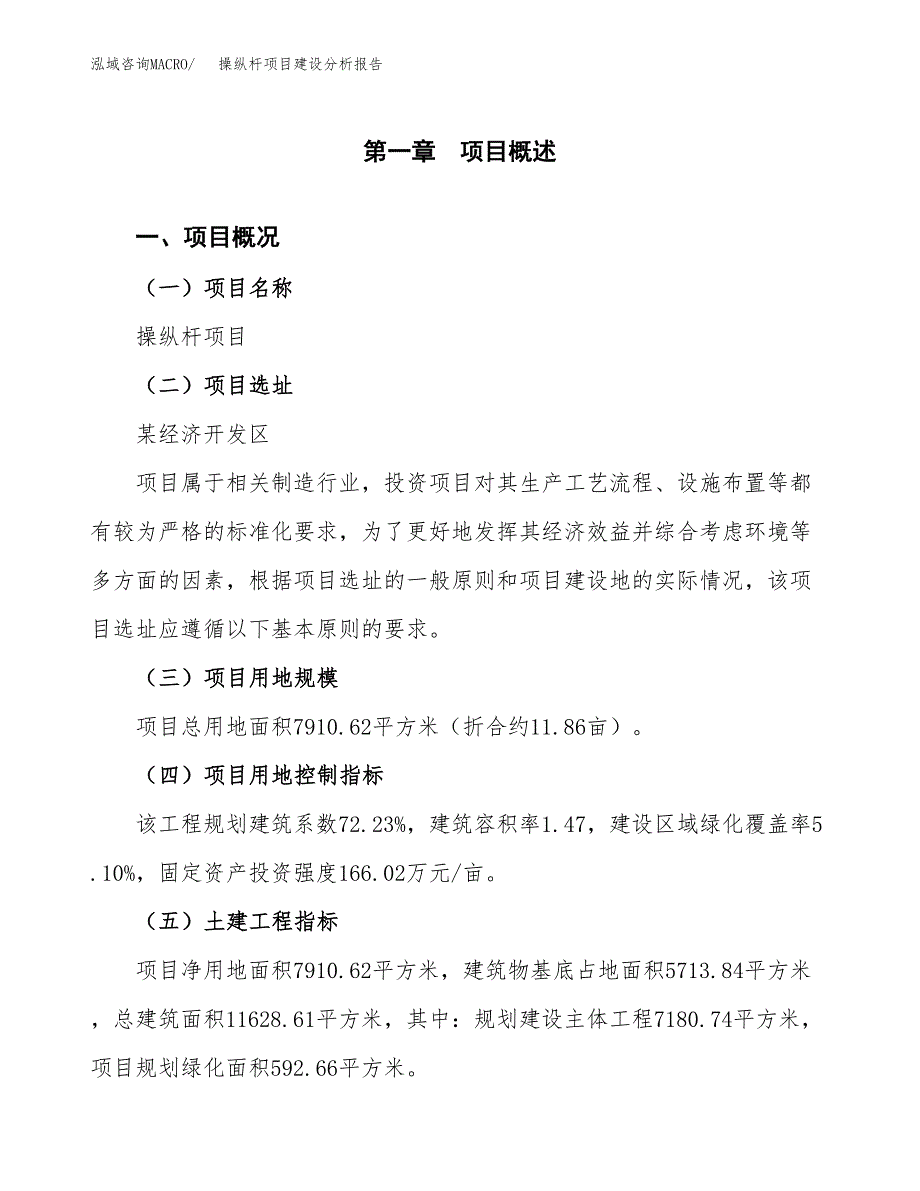 泓域咨询MACRO/　　操纵杆项目建设分析报告

第一章　项目概述

一、项目概况

（一）项目名称

操纵杆项目

（二）项目选址

某经济开发区

项目属于相关制造行业，投资项目对其生产工艺流程、设施布置等都有较为严格的标准化要求，为了更好地发挥其经济效益并综合考虑环境等多方面的因素，根据项目选址的一般原则和项目建设地的实际情况，该项目选址应遵循以下基本原则的要求。

（三）项目用地规模

项目总用地面积7910.62平方米（折合约11.86亩）。

（四）项目用地控制指标

该工程规划建筑系数72.23%，建筑容积率1.47，建设区域绿化覆盖率5.10%，固定资产投资强度166.02万元/亩。

（五）土建工程指标

项目净用地面积7910.62平方米，建筑物基底占地面积5713.84平方米，总建筑面积11628.61平方米，其中：规划建设主体工程7180.74平方米，项目规划绿化面积592.66平方米。